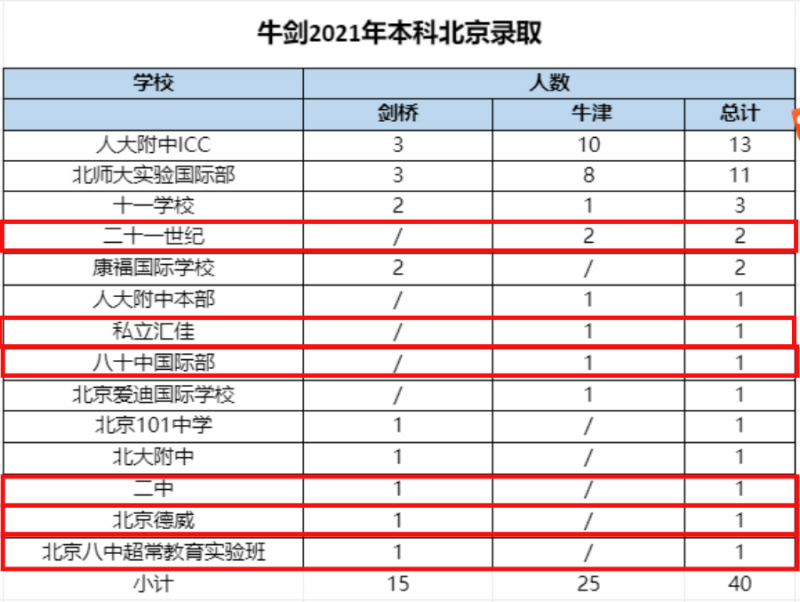 牛剑2021年本科北京录取

| 学校 | 人数 | | |
|---|---|---|---|
| | 剑桥 | 牛津 | 总计 |
| 人大附中ICC | 3 | 10 | 13 |
| 北师大实验国际部 | 3 | 8 | 11 |
| 十一学校 | 2 | 1 | 3 |
| 二十一世纪 | / | 2 | 2 |
| 康福国际学校 | 2 | / | 2 |
| 人大附中本部 | / | 1 | 1 |
| 私立汇佳 | / | 1 | 1 |
| 八十中国际部 | / | 1 | 1 |
| 北京爱迪国际学校 | / | 1 | 1 |
| 北京101中学 | 1 | / | 1 |
| 北大附中 | 1 | / | 1 |
| 二中 | 1 | / | 1 |
| 北京德威 | 1 | / | 1 |
| 北京八中超常教育实验班 | 1 | / | 1 |
| 小计 | 15 | 25 | 40 |